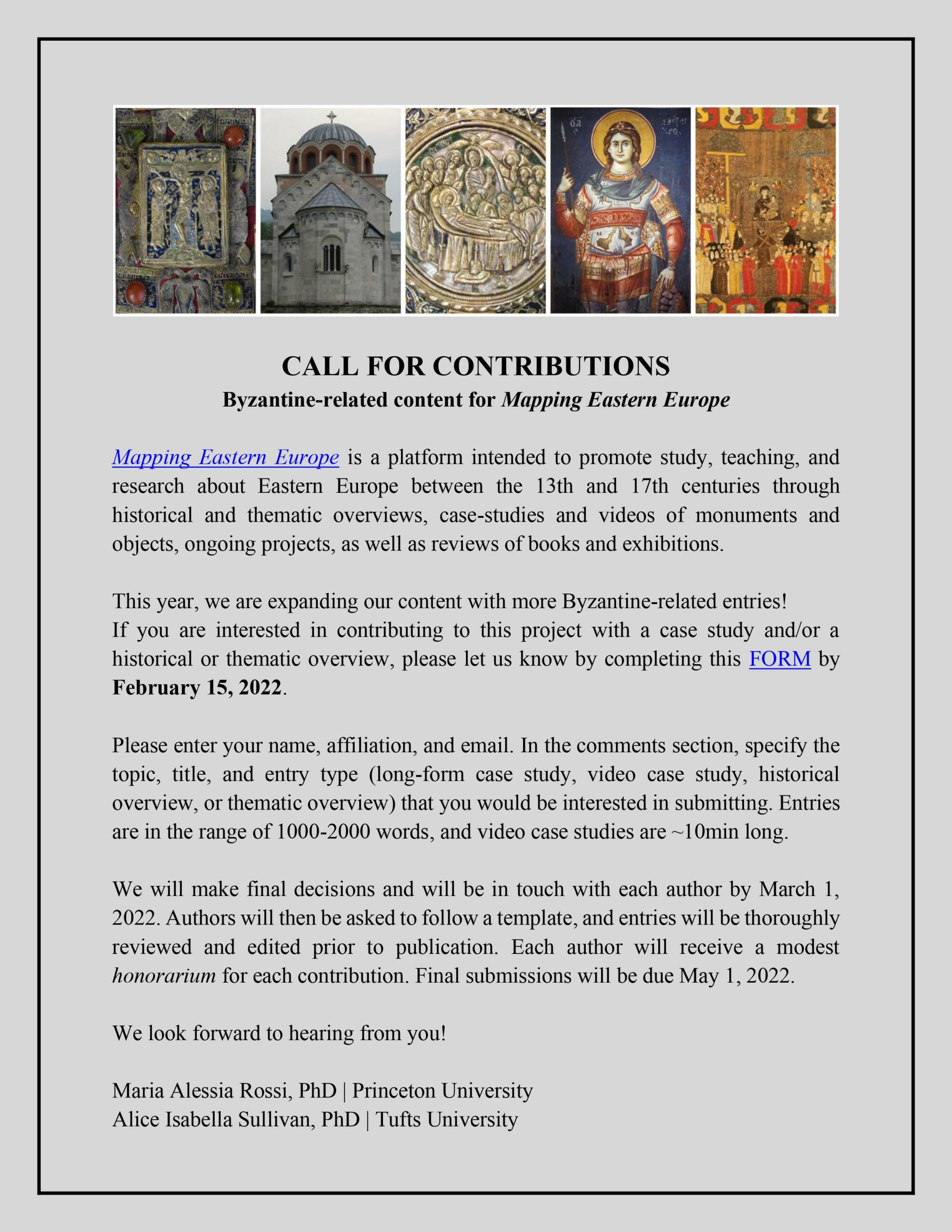 CALL FOR CONTRIBUTIONS
Byzantine-related content for Mapping Eastern Europe

Mapping Eastern Europe is a platform intended to promote study, teaching, and research about Eastern Europe between the 13th and 17th centuries through historical and thematic overviews, case-studies and videos of monuments and objects, ongoing projects, as well as reviews of books and exhibitions.

This year, we are expanding our content with more Byzantine-related entries!
If you are interested in contributing to this project with a case study and/or a historical or thematic overview, please let us know by completing this FORM by February 15, 2022.

Please enter your name, affiliation, and email. In the comments section, specify the topic, title, and entry type (long-form case study, video case study, historical overview, or thematic overview) that you would be interested in submitting. Entries are in the range of 1000-2000 words, and video case studies are ~10min long.

We will make final decisions and will be in touch with each author by March 1, 2022. Authors will then be asked to follow a template, and entries will be thoroughly reviewed and edited prior to publication. Each author will receive a modest honorarium for each contribution. Final submissions will be due May 1, 2022.

We look forward to hearing from you!

Maria Alessia Rossi, PhD | Princeton University
Alice Isabella Sullivan, PhD | Tufts University